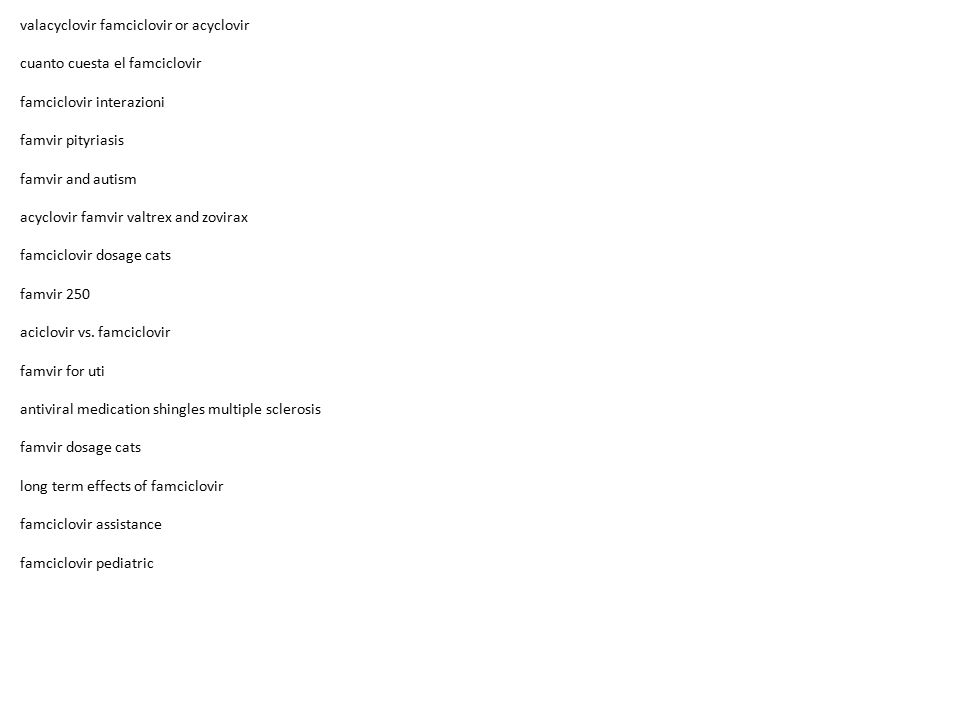 valacyclovir famciclovir or acyclovir

cuanto cuesta el famciclovir

famciclovir interazioni

famvir pityriasis

famvir and autism

acyclovir famvir valtrex and zovirax

famciclovir dosage cats

famvir 250

aciclovir vs. famciclovir

famvir for uti

antiviral medication shingles multiple sclerosis

famvir dosage cats

long term effects of famciclovir

famciclovir assistance

famciclovir pediatric